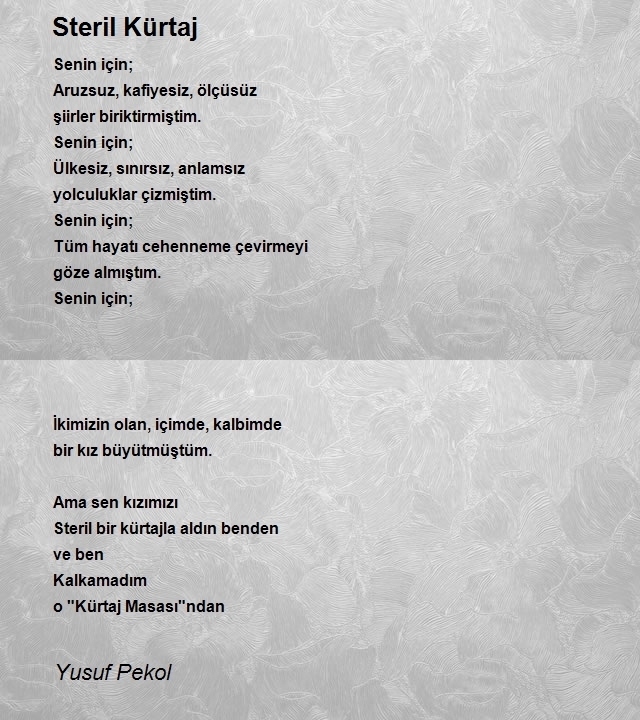 Steril Kürtaj

Senin için;
Aruzsuz, kafiyesiz, ölçüsüz
şiirler biriktirmiştim.
Senin için;
Ülkesiz, sınırsız, anlamsız
yolculuklar çizmiştim.
Senin için;
Tüm hayatı cehenneme çevirmeyi
göze almıştım.
Senin için;

İkimizin olan, içimde, kalbimde
bir kız büyütmüştüm.

Ama sen kızımızı
Steril bir kürtajla aldın benden
ve ben
Kalkamadım
o "Kürtaj Masası"ndan

Yusuf Pekol